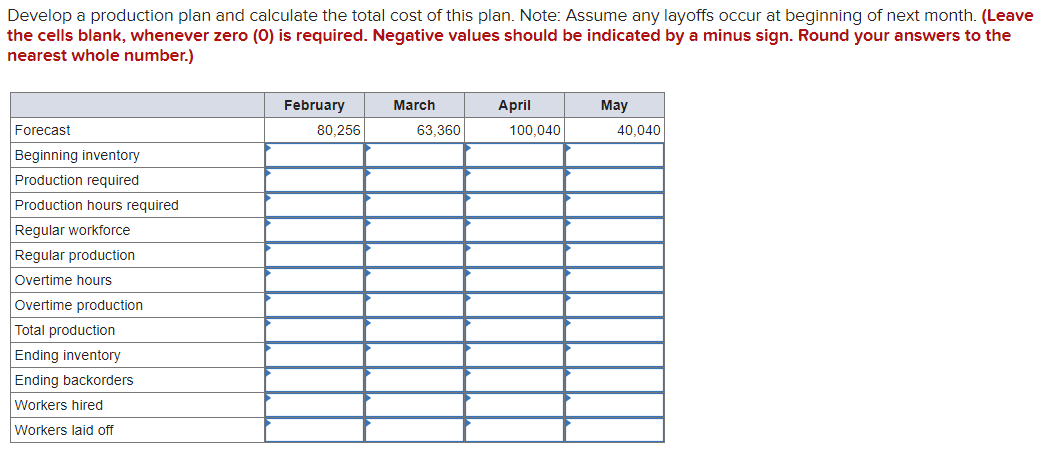 Develop a production plan and calculate the total cost of this plan. Note: Assume any layoffs occur at beginning of next month. (Leave the cells blank, whenever zero (0) is required. Negative values should be indicated by a minus sign. Round your answers to the nearest whole number.)

| | February | March | April | May |
|---|---|---|---|---|
| Forecast | 80,256 | 63,360 | 100,040 | 40,040 |
| Beginning inventory | | | | |
| Production required | | | | |
| Production hours required | | | | |
| Regular workforce | | | | |
| Regular production | | | | |
| Overtime hours | | | | |
| Overtime production | | | | |
| Total production | | | | |
| Ending inventory | | | | |
| Ending backorders | | | | |
| Workers hired | | | | |
| Workers laid off | | | | |